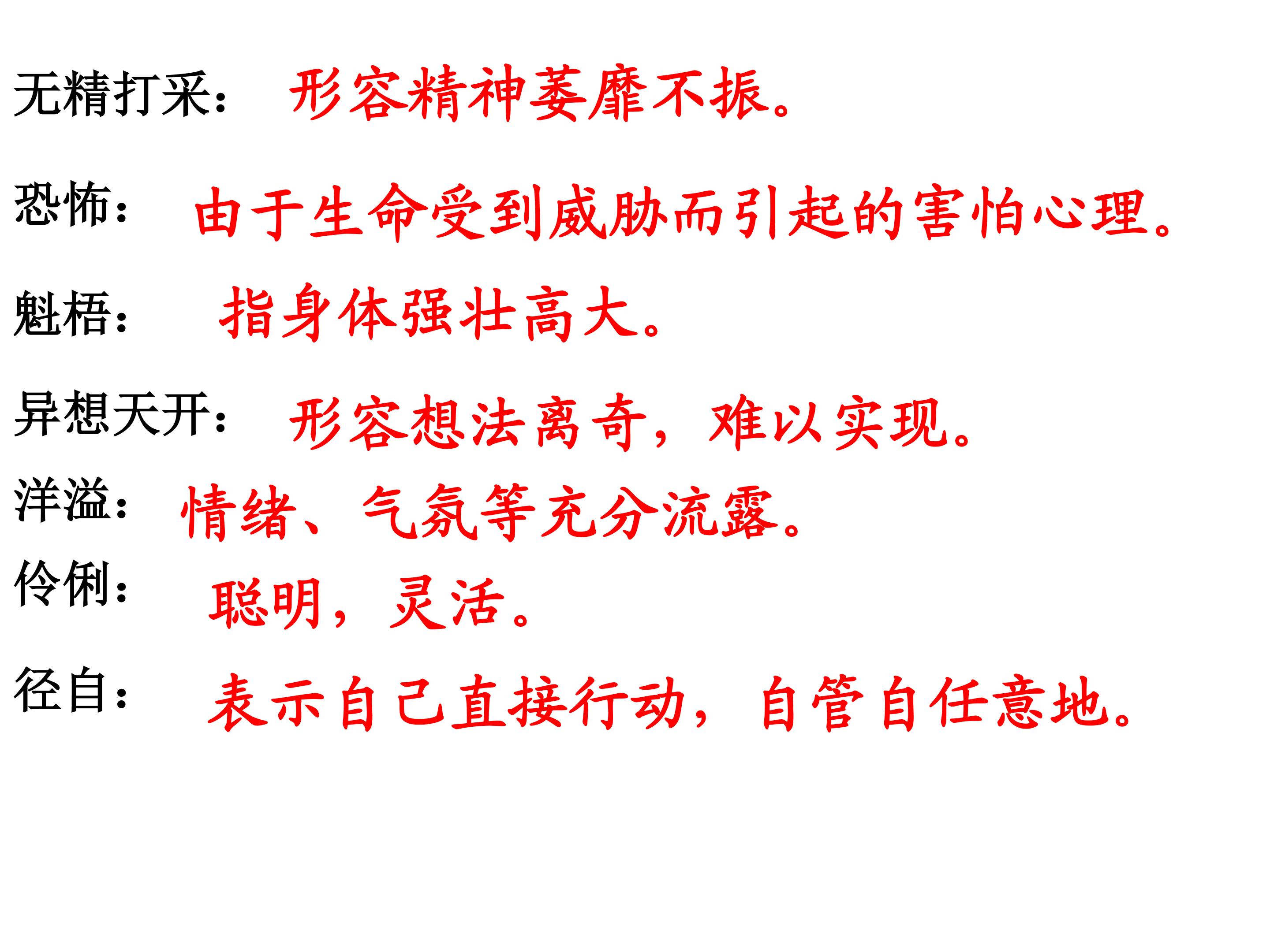 无精打采：　形容精神萎靡不振。

恐怖：　由于生命受到威胁而引起的害怕心理。

魁梧：　指身体强壮高大。

异想天开：　形容想法离奇，难以实现。

洋溢：　情绪、气氛等充分流露。

伶俐：　聪明，灵活。

径自：　表示自己直接行动，自管自任意地。